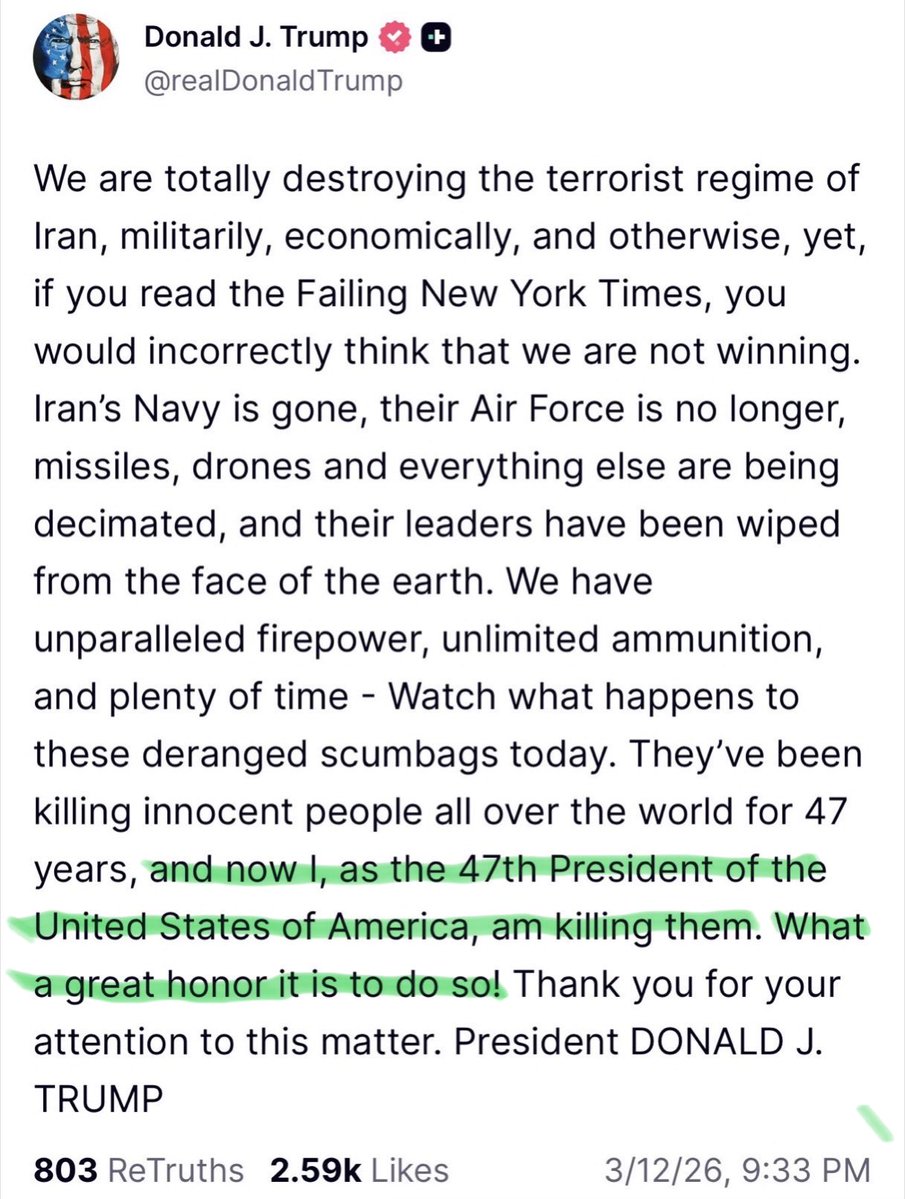 Donald J. Trump
@realDonaldTrump

We are totally destroying the terrorist regime of Iran, militarily, economically, and otherwise, yet, if you read the Failing New York Times, you would incorrectly think that we are not winning. Iran's Navy is gone, their Air Force is no longer, missiles, drones and everything else are being decimated, and their leaders have been wiped from the face of the earth. We have unparalleled firepower, unlimited ammunition, and plenty of time - Watch what happens to these deranged scumbags today. They've been killing innocent people all over the world for 47 years, and now I, as the 47th President of the United States of America, am killing them. What a great honor it is to do so! Thank you for your attention to this matter. President DONALD J. TRUMP

803 ReTruths 2.59k Likes 3/12/26, 9:33 PM